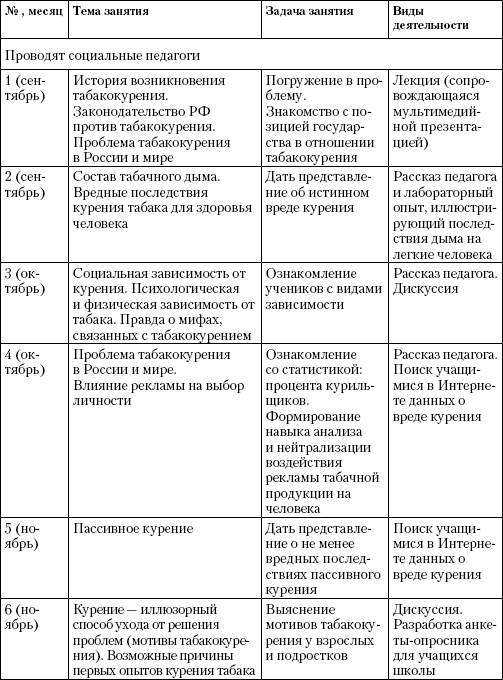 | № , месяц | Тема занятия | Задача занятия | Виды деятельности |
|---|---|---|---|
| Проводят социальные педагоги | | | |
| 1 (сентябрь) | История возникновения табакокурения. Законодательство РФ против табакокурения. Проблема табакокурения в России и мире | Погружение в проблему. Знакомство с позицией государства в отношении табакокурения | Лекция (сопровождающаяся мультимедийной презентацией) |
| 2 (сентябрь) | Состав табачного дыма. Вредные последствия курения табака для здоровья человека | Дать представление об истинном вреде курения | Рассказ педагога и лабораторный опыт, иллюстрирующий последствия дыма на легкие человека |
| 3 (октябрь) | Социальная зависимость от курения. Психологическая и физическая зависимость от табака. Правда о мифах, связанных с табакокурением | Ознакомление учеников с видами зависимости | Рассказ педагога. Дискуссия |
| 4 (октябрь) | Проблема табакокурения в России и мире. Влияние рекламы на выбор личности | Ознакомление со статистикой: процента курильщиков. Формирование навыка анализа и нейтрализации воздействия рекламы табачной продукции на человека | Рассказ педагога. Поиск учащимися в Интернете данных о вреде курения |
| 5 (ноябрь) | Пассивное курение | Дать представление о не менее вредных последствиях пассивного курения | Поиск учащимися в Интернете данных о вреде курения |
| 6 (ноябрь) | Курение — иллюзорный способ ухода от решения проблем (мотивы табакокурения). Возможные причины первых опытов курения табака | Выяснение мотивов табакокурения у взрослых и подростков | Дискуссия. Разработка анкеты-опросника для учащихся школы |